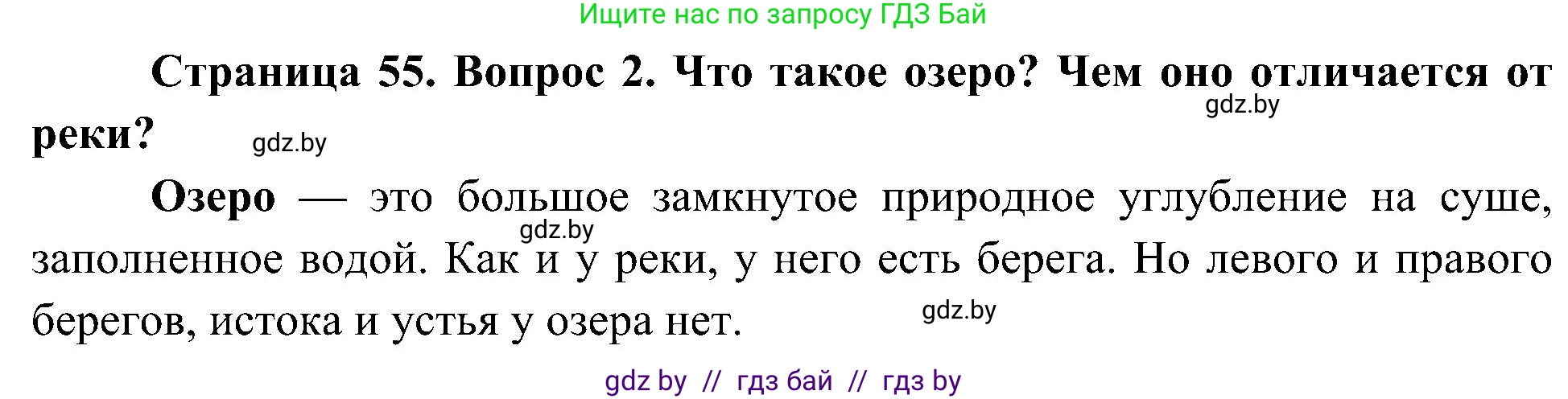 Ищите нас по запросу ГДЗ Бай

Страница 55. Вопрос 2. Что такое озеро? Чем оно отличается от реки?

gdz.by

gdz.by

Озеро — это большое замкнутое природное углубление на суше, заполненное водой. Как и у реки, у него есть берега. Но левого и правого берегов, истока и устья у озера нет.

gdz.by

gdz.by

gdz by // гдз бай // гдз by